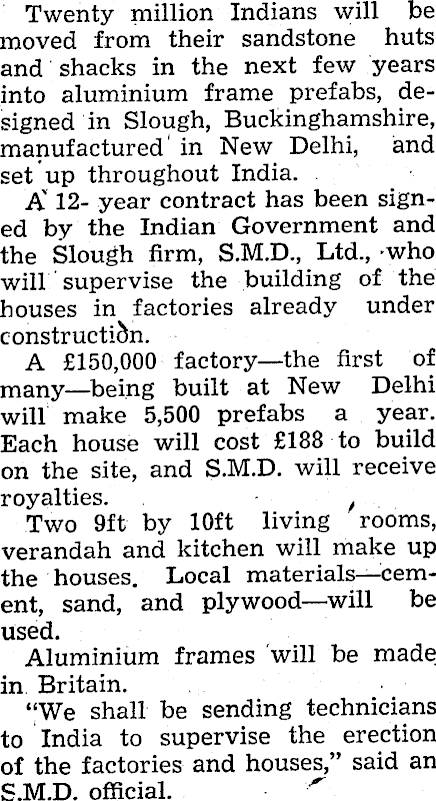 Twenty million Indians will be moved from their sandstone huts and shacks in the next few years into aluminium frame prefabs, designed in Slough, Buckinghamshire, manufactured in New Delhi, and set up throughout India.

A 12- year contract has been signed by the Indian Government and the Slough firm, S.M.D., Ltd., who will supervise the building of the houses in factories already under construction.

A £150,000 factory—the first of many—being built at New Delhi will make 5,500 prefabs a year. Each house will cost £188 to build on the site, and S.M.D. will receive royalties.

Two 9ft by 10ft living rooms, verandah and kitchen will make up the houses. Local materials—cement, sand, and plywood—will be used.

Aluminium frames will be made in Britain.

"We shall be sending technicians to India to supervise the erection of the factories and houses," said an S.M.D. official.